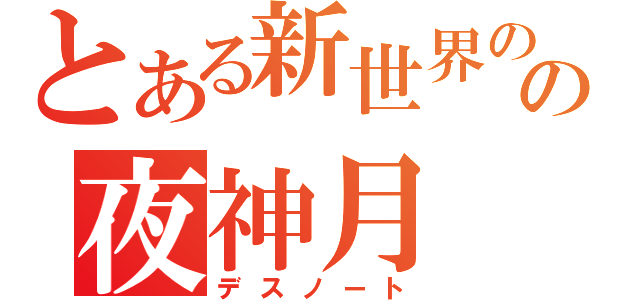 とある新世界のの
夜神月
デスノート